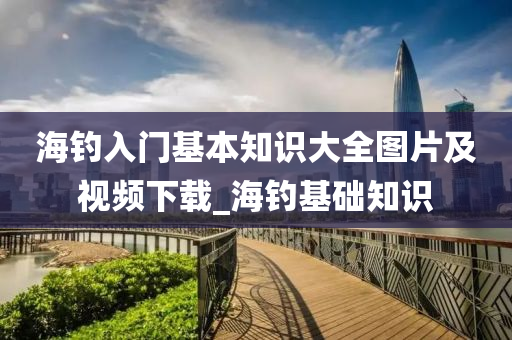 海钓入门基本知识大全图片及视频下载_海钓基础知识